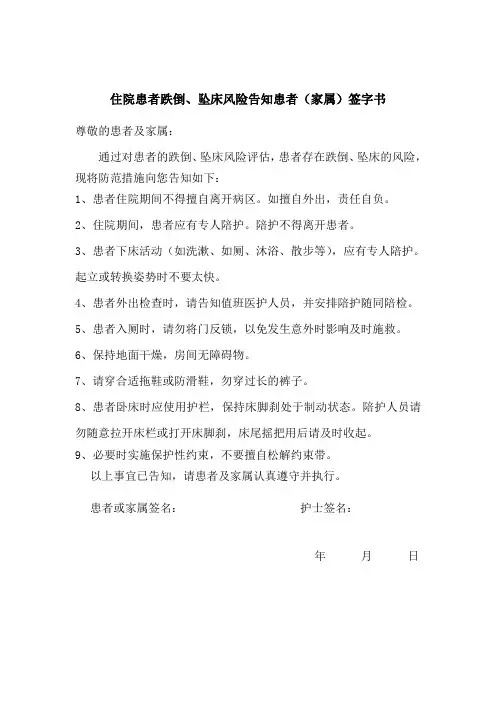 住院患者跌倒、坠床风险告知患者（家属）签字书

尊敬的患者及家属：

通过对患者的跌倒、坠床风险评估，患者存在跌倒、坠床的风险，现将防范措施向您告知如下：

1、患者住院期间不得擅自离开病区。如擅自外出，责任自负。

2、住院期间，患者应有专人陪护。陪护不得离开患者。

3、患者下床活动（如洗漱、如厕、沐浴、散步等），应有专人陪护。起立或转换姿势时不要太快。

4、患者外出检查时，请告知值班医护人员，并安排陪护随同陪检。

5、患者入厕时，请勿将门反锁，以免发生意外时影响及时施救。

6、保持地面干燥，房间无障碍物。

7、请穿合适拖鞋或防滑鞋，勿穿过长的裤子。

8、患者卧床时应使用护栏，保持床脚刹处于制动状态。陪护人员请勿随意拉开床栏或打开床脚刹，床尾摇把用后请及时收起。

9、必要时实施保护性约束，不要擅自松解约束带。

以上事宜已告知，请患者及家属认真遵守并执行。

患者或家属签名：　　　　　　　护士签名：

年　　月　　日